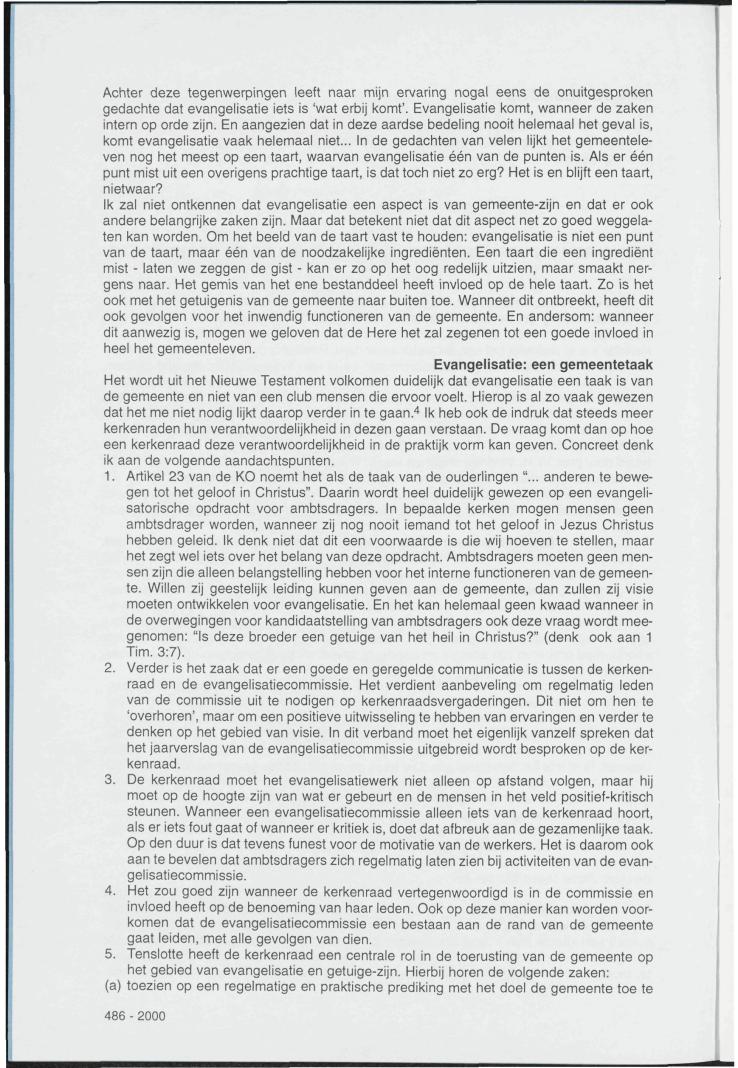 Achter deze tegenwerpingen leeft naar mijn ervaring nogal eens de onuitgesproken gedachte dat evangelisatie iets is 'wat erbij komt'. Evangelisatie komt, wanneer de zaken intern op orde zijn. En aangezien dat in deze aardse bedeling nooit helemaal het geval is, komt evangelisatie vaak helemaal niet... In de gedachten van velen lijkt het gemeenteleven nog het meest op een taart, waarvan evangelisatie één van de punten is. Als er één punt mist uit een overigens prachtige taart, is dat toch niet zo erg? Het is en blijft een taart, nietwaar?
Ik zal niet ontkennen dat evangelisatie een aspect is van gemeente-zijn en dat er ook andere belangrijke zaken zijn. Maar dat betekent niet dat dit aspect net zo goed weggelaten kan worden. Om het beeld van de taart vast te houden: evangelisatie is niet een punt van de taart, maar één van de noodzakelijke ingrediënten. Een taart die een ingrediënt mist - laten we zeggen de gist - kan er zo op het oog redelijk uitzien, maar smaakt nergens naar. Het gemis van het ene bestanddeel heeft invloed op de hele taart. Zo is het ook met het getuigenis van de gemeente naar buiten toe. Wanneer dit ontbreekt, heeft dit ook gevolgen voor het inwendig functioneren van de gemeente. En andersom: wanneer dit aanwezig is, mogen we geloven dat de Here het zal zegenen tot een goede invloed in heel het gemeenteleven.

Evangelisatie: een gemeentetaak
Het wordt uit het Nieuwe Testament volkomen duidelijk dat evangelisatie een taak is van de gemeente en niet van een club mensen die ervoor voelt. Hierop is al zo vaak gewezen dat het me niet nodig lijkt daarop verder in te gaan.$^4$ Ik heb ook de indruk dat steeds meer kerkenraden hun verantwoordelijkheid in dezen gaan verstaan. De vraag komt dan op hoe een kerkenraad deze verantwoordelijkheid in de praktijk vorm kan geven. Concreet denk ik aan de volgende aandachtspunten.
1. Artikel 23 van de KO noemt het als de taak van de ouderlingen "... anderen te bewegen tot het geloof in Christus". Daarin wordt heel duidelijk gewezen op een evangelisatorische opdracht voor ambtsdragers. In bepaalde kerken mogen mensen geen ambtsdrager worden, wanneer zij nog nooit iemand tot het geloof in Jezus Christus hebben geleid. Ik denk niet dat dit een voorwaarde is die wij hoeven te stellen, maar het zegt wel iets over het belang van deze opdracht. Ambtsdragers moeten geen mensen zijn die alleen belangstelling hebben voor het interne functioneren van de gemeente. Willen zij geestelijk leiding kunnen geven aan de gemeente, dan zullen zij visie moeten ontwikkelen voor evangelisatie. En het kan helemaal geen kwaad wanneer in de overwegingen voor kandidaatstelling van ambtsdragers ook deze vraag wordt meegenomen: "Is deze broeder een getuige van het heil in Christus?" (denk ook aan 1 Tim. 3:7).
2. Verder is het zaak dat er een goede en geregelde communicatie is tussen de kerkenraad en de evangelisatiecommissie. Het verdient aanbeveling om regelmatig leden van de commissie uit te nodigen op kerkenraadsvergaderingen. Dit niet om hen te 'overhoren', maar om een positieve uitwisseling te hebben van ervaringen en verder te denken op het gebied van visie. In dit verband moet het eigenlijk vanzelf spreken dat het jaarverslag van de evangelisatiecommissie uitgebreid wordt besproken op de kerkenraad.
3. De kerkenraad moet het evangelisatiewerk niet alleen op afstand volgen, maar hij moet op de hoogte zijn van wat er gebeurt en de mensen in het veld positief-kritisch steunen. Wanneer een evangelisatiecommissie alleen iets van de kerkenraad hoort, als er iets fout gaat of wanneer er kritiek is, doet dat afbreuk aan de gezamenlijke taak. Op den duur is dat tevens funest voor de motivatie van de werkers. Het is daarom ook aan te bevelen dat ambtsdragers zich regelmatig laten zien bij activiteiten van de evangelisatiecommissie.
4. Het zou goed zijn wanneer de kerkenraad vertegenwoordigd is in de commissie en invloed heeft op de benoeming van haar leden. Ook op deze manier kan worden voorkomen dat de evangelisatiecommissie een bestaan aan de rand van de gemeente gaat leiden, met alle gevolgen van dien.
5. Tenslotte heeft de kerkenraad een centrale rol in de toerusting van de gemeente op het gebied van evangelisatie en getuige-zijn. Hierbij horen de volgende zaken:
(a) toezien op een regelmatige en praktische prediking met het doel de gemeente toe te

486 - 2000